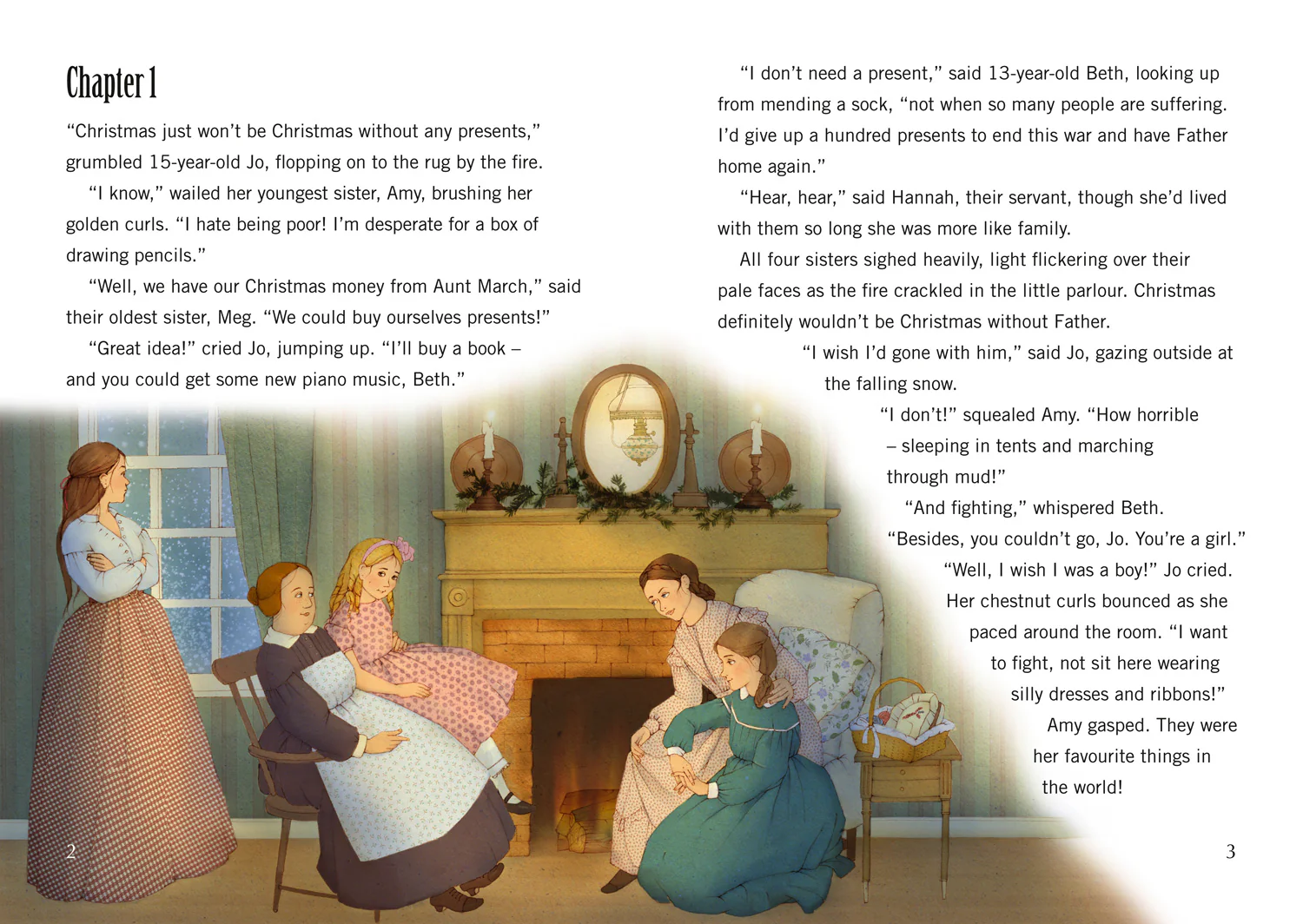 Chapter 1

"Christmas just won't be Christmas without any presents," grumbled 15-year-old Jo, flopping on to the rug by the fire.

"I know," wailed her youngest sister, Amy, brushing her golden curls. "I hate being poor! I'm desperate for a box of drawing pencils."

"Well, we have our Christmas money from Aunt March," said their oldest sister, Meg. "We could buy ourselves presents!"

"Great idea!" cried Jo, jumping up. "I'll buy a book – and you could get some new piano music, Beth."

2

"I don't need a present," said 13-year-old Beth, looking up from mending a sock, "not when so many people are suffering. I'd give up a hundred presents to end this war and have Father home again."

"Hear, hear," said Hannah, their servant, though she'd lived with them so long she was more like family.

All four sisters sighed heavily, light flickering over their pale faces as the fire crackled in the little parlour. Christmas definitely wouldn't be Christmas without Father.

"I wish I'd gone with him," said Jo, gazing outside at the falling snow.

"I don't!" squealed Amy. "How horrible – sleeping in tents and marching through mud!"

"And fighting," whispered Beth. "Besides, you couldn't go, Jo. You're a girl."

"Well, I wish I was a boy!" Jo cried. Her chestnut curls bounced as she paced around the room. "I want to fight, not sit here wearing silly dresses and ribbons!"

Amy gasped. They were her favourite things in the world!

3